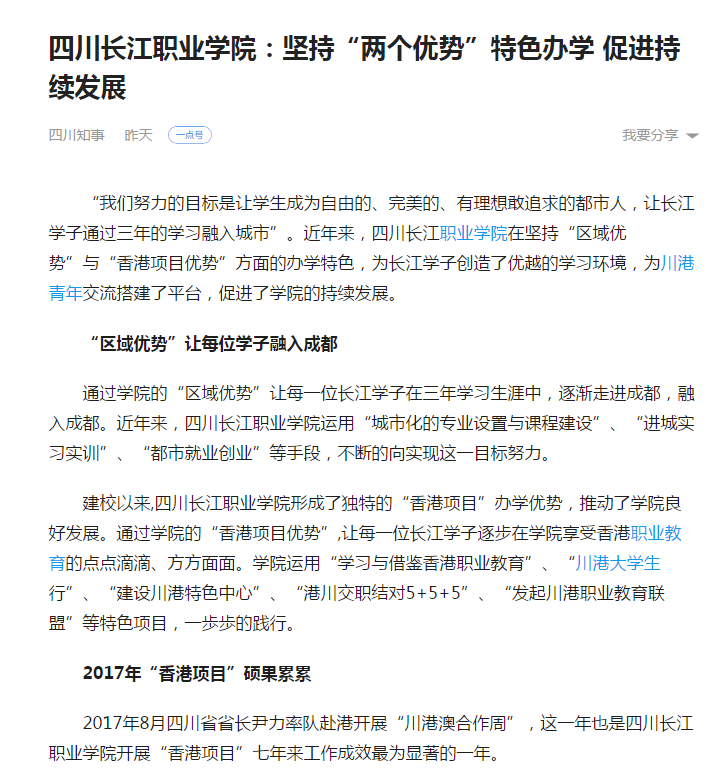 四川长江职业学院：坚持“两个优势”特色办学 促进持续发展

四川知事 昨天 一点号 我要分享

“我们努力的目标是让学生成为自由的、完美的、有理想敢追求的都市人，让长江学子通过三年的学习融入城市”。近年来，四川长江职业学院在坚持“区域优势”与“香港项目优势”方面的办学特色，为长江学子创造了优越的学习环境，为川港青年交流搭建了平台，促进了学院的持续发展。

“区域优势”让每位学子融入成都

通过学院的“区域优势”让每一位长江学子在三年学习生涯中，逐渐走进成都，融入成都。近年来，四川长江职业学院运用“城市化的专业设置与课程建设”、“进城实习实训”、“都市就业创业”等手段，不断的向实现这一目标努力。

建校以来,四川长江职业学院形成了独特的“香港项目”办学优势，推动了学院良好发展。通过学院的“香港项目优势”,让每一位长江学子逐步在学院享受香港职业教育的点点滴滴、方方面面。学院运用“学习与借鉴香港职业教育”、“川港大学生行”、“建设川港特色中心”、“港川交职结对5+5+5”、“发起川港职业教育联盟”等特色项目，一步步的践行。

2017年“香港项目”硕果累累

2017年8月四川省省长尹力率队赴港开展“川港澳合作周”，这一年也是四川长江职业学院开展“香港项目”七年来工作成效最为显著的一年。